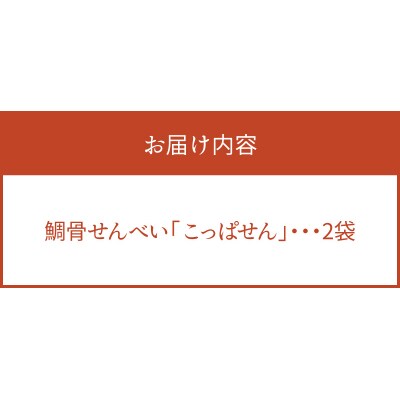 お届け内容

鯛骨せんべい「こっぱせん」・・・2袋